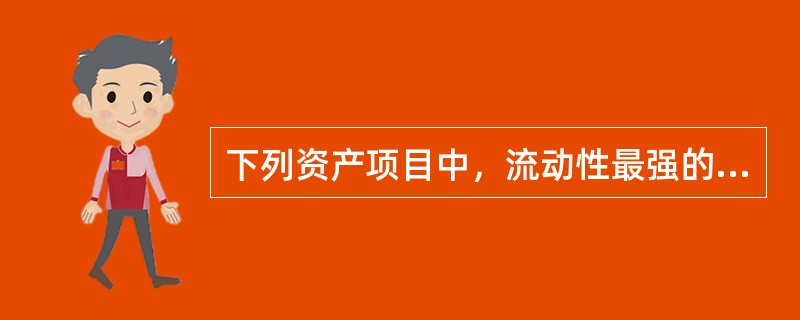 下列资产项目中，流动性最强的...